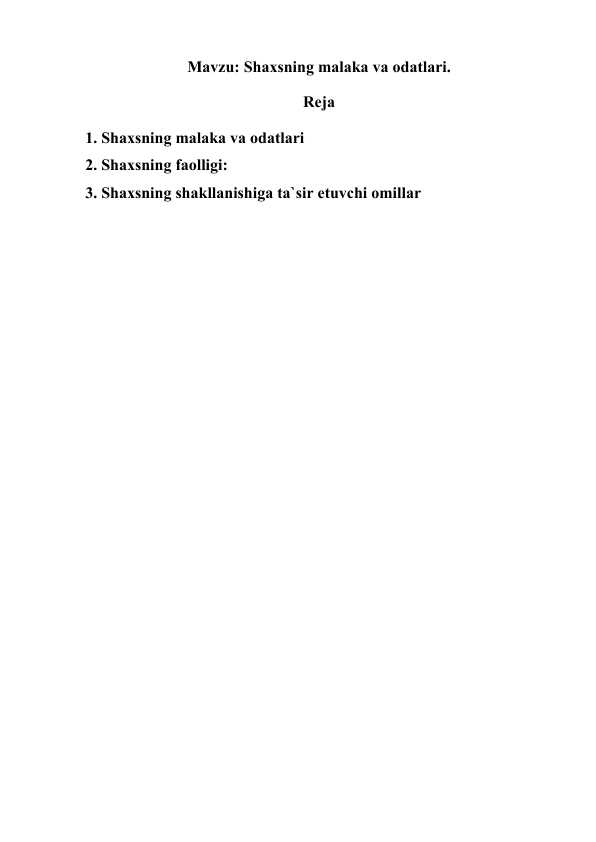 Mavzu: Shaxsning malaka va odatlari.

Reja

1. Shaxsning malaka va odatlari

2. Shaxsning faolligi:

3. Shaxsning shakllanishiga ta`sir etuvchi omillar